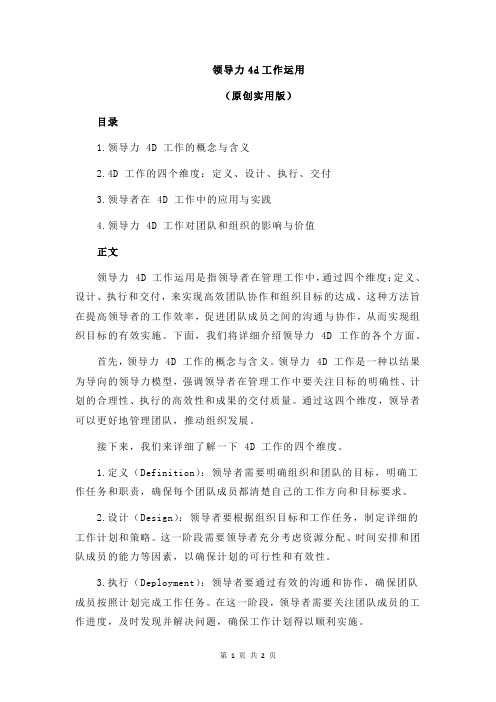 领导力 4d 工作运用

（原创实用版）

目录

1.领导力 4D 工作的概念与含义

2.4D 工作的四个维度：定义、设计、执行、交付

3.领导者在 4D 工作中的应用与实践

4.领导力 4D 工作对团队和组织的影响与价值

正文

领导力 4D 工作运用是指领导者在管理工作中，通过四个维度：定义、设计、执行和交付，来实现高效团队协作和组织目标的达成。这种方法旨在提高领导者的工作效率，促进团队成员之间的沟通与协作，从而实现组织目标的有效实施。下面，我们将详细介绍领导力 4D 工作的各个方面。

首先，领导力 4D 工作的概念与含义。领导力 4D 工作是一种以结果为导向的领导力模型，强调领导者在管理工作中要关注目标的明确性、计划的合理性、执行的高效性和成果的交付质量。通过这四个维度，领导者可以更好地管理团队，推动组织发展。

接下来，我们来详细了解一下 4D 工作的四个维度。

1.定义（Definition）：领导者需要明确组织和团队的目标，明确工作任务和职责，确保每个团队成员都清楚自己的工作方向和目标要求。

2.设计（Design）：领导者要根据组织目标和工作任务，制定详细的工作计划和策略。这一阶段需要领导者充分考虑资源分配、时间安排和团队成员的能力等因素，以确保计划的可行性和有效性。

3.执行（Deployment）：领导者要通过有效的沟通和协作，确保团队成员按照计划完成工作任务。在这一阶段，领导者需要关注团队成员的工作进度，及时发现并解决问题，确保工作计划得以顺利实施。

第 1 页 共 2 页